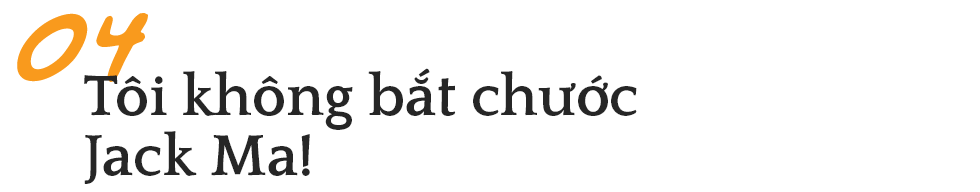 04
Tôi không bắt chước Jack Ma!